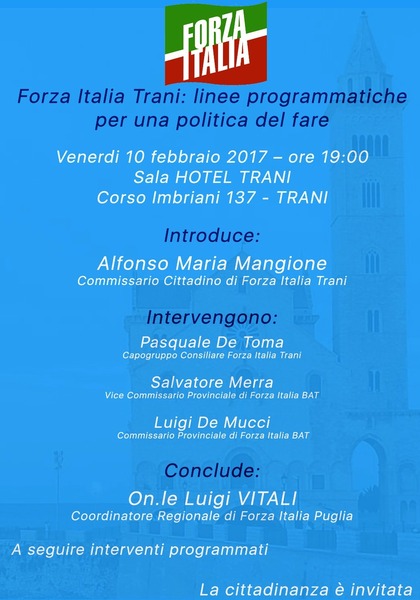 FORZA ITALIA

Forza Italia Trani: linee programmatiche per una politica del fare

Venerdi 10 febbraio 2017 – ore 19:00
Sala HOTEL TRANI
Corso Imbriani 137 - TRANI

Introduce:
Alfonso Maria Mangione
Commissario Cittadino di Forza Italia Trani

Intervengono:
Pasquale De Toma
Capogruppo Consiliare Forza Italia Trani

Salvatore Merra
Vice Commissario Provinciale di Forza Italia BAT

Luigi De Mucci
Commissario Provinciale di Forza Italia BAT

Conclude:
On.le Luigi VITALI
Coordinatore Regionale di Forza Italia Puglia

A seguire interventi programmati

La cittadinanza è invitata